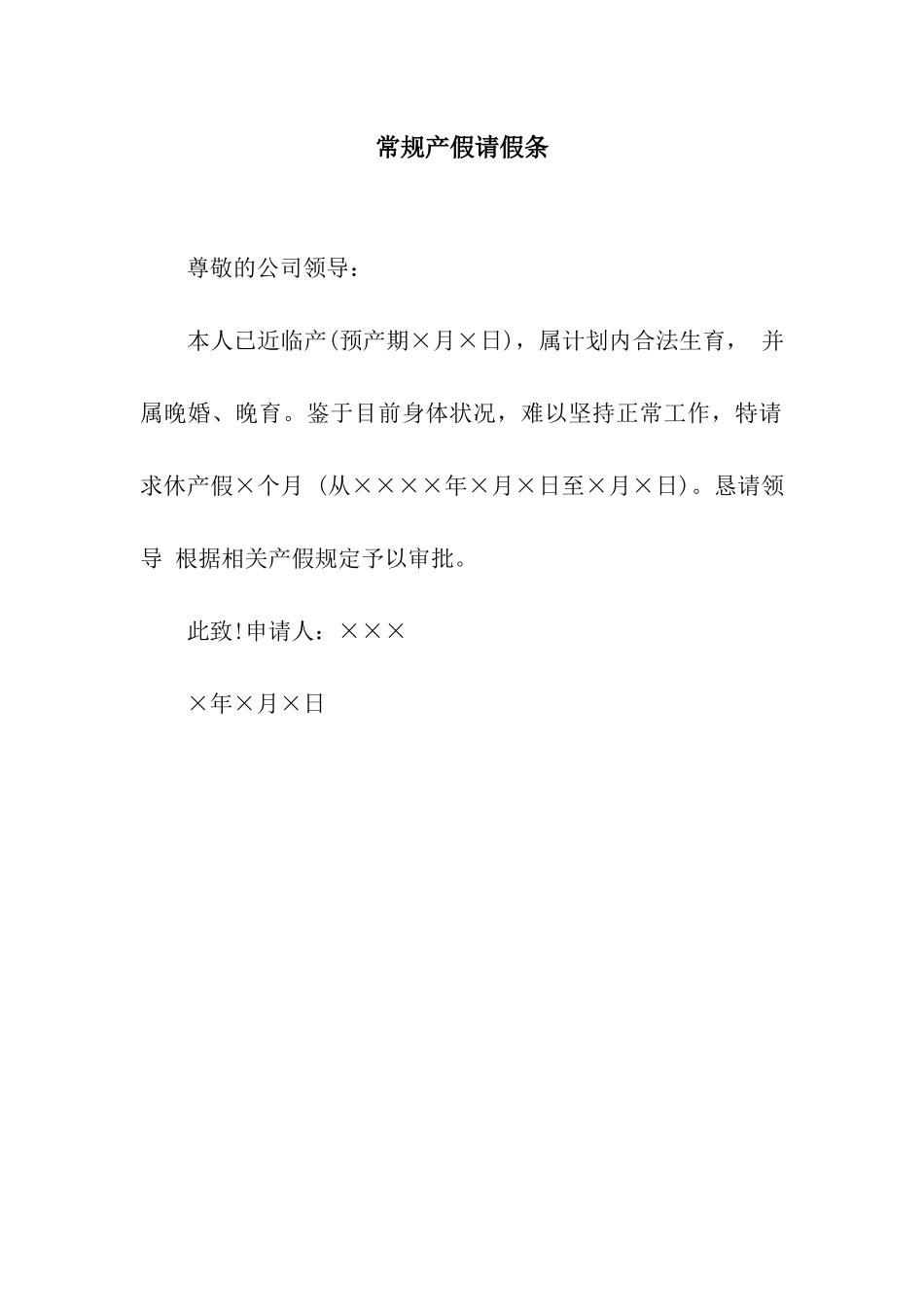 常规产假请假条

尊敬的公司领导：

本人已近临产(预产期×月×日)，属计划内合法生育， 并属晚婚、晚育。鉴于目前身体状况，难以坚持正常工作，特请求休产假×个月 (从××××年×月×日至×月×日)。恳请领导 根据相关产假规定予以审批。

此致!申请人：×××

×年×月×日